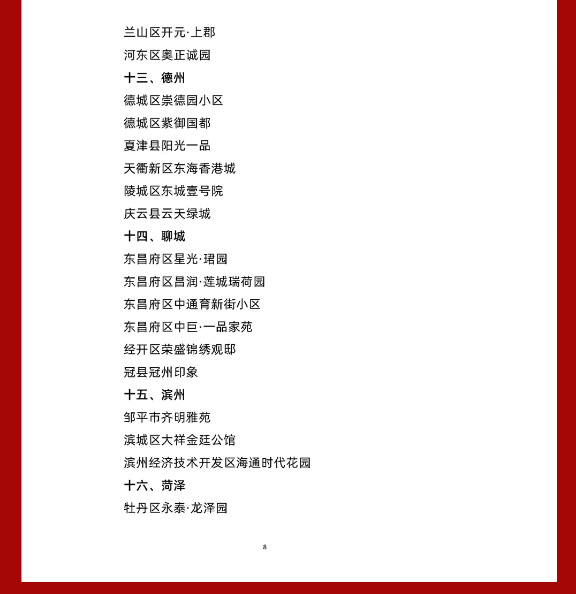 兰山区开元·上郡

河东区奥正诚园

十三、德州

德城区崇德园小区

德城区紫御国都

夏津县阳光一品

天衢新区东海香港城

陵城区东城壹号院

庆云县云天绿城

十四、聊城

东昌府区星光·珺园

东昌府区昌润·莲城瑞荷园

东昌府区中通育新街小区

东昌府区中巨·一品家苑

经开区荣盛锦绣观邸

冠县冠州印象

十五、滨州

邹平市齐明雅苑

滨城区大祥金廷公馆

滨州经济技术开发区海通时代花园

十六、菏泽

牡丹区永泰·龙泽园

8